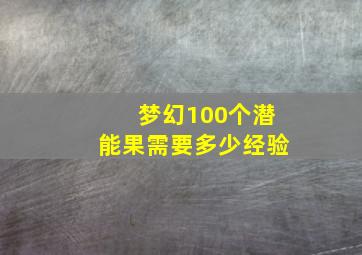 梦幻100个潜能果需要多少经验